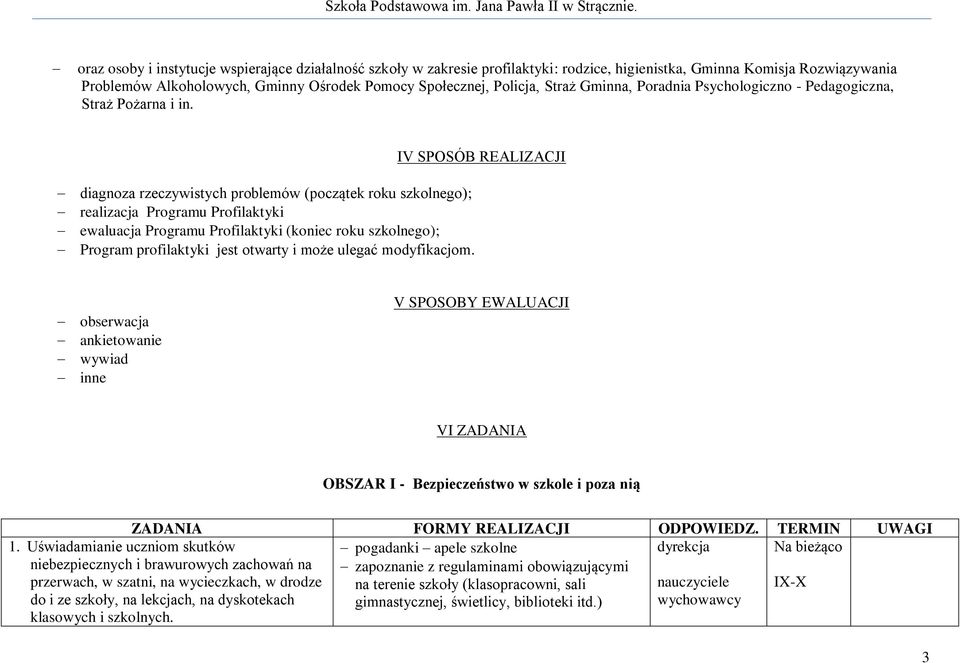 Szkoła Podstawowa im. Jana Pawła II w Strącznie.

– oraz osoby i instytucje wspierające działalność szkoły w zakresie profilaktyki: rodzice, higienistka, Gminna Komisja Rozwiązywania Problemów Alkoholowych, Gminny Ośrodek Pomocy Społecznej, Policja, Straż Gminna, Poradnia Psychologiczno - Pedagogiczna, Straż Pożarna i in.

IV SPOSÓB REALIZACJI

– diagnoza rzeczywistych problemów (początek roku szkolnego);
– realizacja Programu Profilaktyki
– ewaluacja Programu Profilaktyki (koniec roku szkolnego);
– Program profilaktyki jest otwarty i może ulegać modyfikacjom.

V SPOSOBY EWALUACJI

– obserwacja
– ankietowanie
– wywiad
– inne

VI ZADANIA

OBSZAR I - Bezpieczeństwo w szkole i poza nią

| ZADANIA | FORMY REALIZACJI | ODPOWIEDZ. | TERMIN | UWAGI |
|---|---|---|---|---|
| 1. Uświadamianie uczniom skutków niebezpiecznych i brawurowych zachowań na przerwach, w szatni, na wycieczkach, w drodze do i ze szkoły, na lekcjach, na dyskotekach klasowych i szkolnych. | – pogadanki – apele szkolne – zapoznanie z regulaminami obowiązującymi na terenie szkoły (klasopracowni, sali gimnastycznej, świetlicy, biblioteki itd.) | dyrekcja nauczyciele wychowawcy | Na bieżąco IX-X | |

3